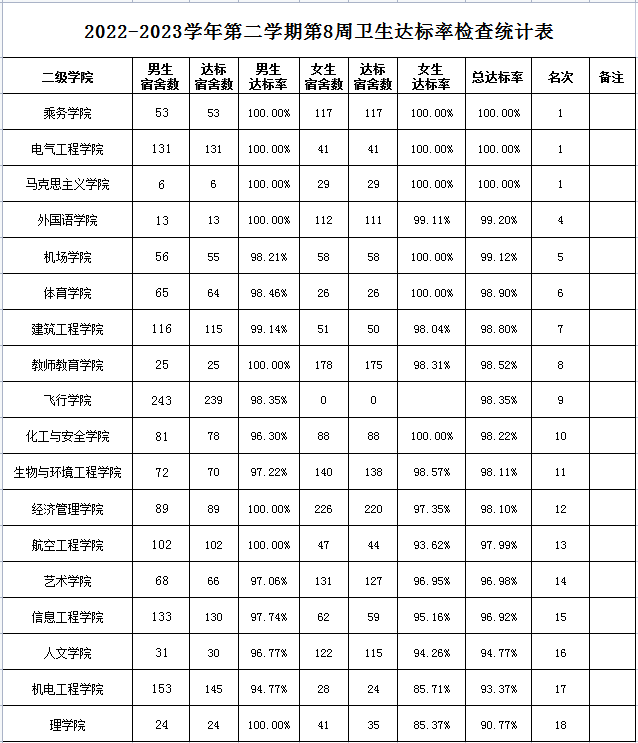 2022-2023学年第二学期第8周卫生达标率检查统计表

| 二级学院 | 男生宿舍数 | 达标宿舍数 | 男生达标率 | 女生宿舍数 | 达标宿舍数 | 女生达标率 | 总达标率 | 名次 | 备注 |
|---|---|---|---|---|---|---|---|---|---|
| 乘务学院 | 53 | 53 | 100.00% | 117 | 117 | 100.00% | 100.00% | 1 | |
| 电气工程学院 | 131 | 131 | 100.00% | 41 | 41 | 100.00% | 100.00% | 1 | |
| 马克思主义学院 | 6 | 6 | 100.00% | 29 | 29 | 100.00% | 100.00% | 1 | |
| 外国语学院 | 13 | 13 | 100.00% | 112 | 111 | 99.11% | 99.20% | 4 | |
| 机场学院 | 56 | 55 | 98.21% | 58 | 58 | 100.00% | 99.12% | 5 | |
| 体育学院 | 65 | 64 | 98.46% | 26 | 26 | 100.00% | 98.90% | 6 | |
| 建筑工程学院 | 116 | 115 | 99.14% | 51 | 50 | 98.04% | 98.80% | 7 | |
| 教师教育学院 | 25 | 25 | 100.00% | 178 | 175 | 98.31% | 98.52% | 8 | |
| 飞行学院 | 243 | 239 | 98.35% | 0 | 0 | | 98.35% | 9 | |
| 化工与安全学院 | 81 | 78 | 96.30% | 88 | 88 | 100.00% | 98.22% | 10 | |
| 生物与环境工程学院 | 72 | 70 | 97.22% | 140 | 138 | 98.57% | 98.11% | 11 | |
| 经济管理学院 | 89 | 89 | 100.00% | 226 | 220 | 97.35% | 98.10% | 12 | |
| 航空工程学院 | 102 | 102 | 100.00% | 47 | 44 | 93.62% | 97.99% | 13 | |
| 艺术学院 | 68 | 66 | 97.06% | 131 | 127 | 96.95% | 96.98% | 14 | |
| 信息工程学院 | 133 | 130 | 97.74% | 62 | 59 | 95.16% | 96.92% | 15 | |
| 人文学院 | 31 | 30 | 96.77% | 122 | 115 | 94.26% | 94.77% | 16 | |
| 机电工程学院 | 153 | 145 | 94.77% | 28 | 24 | 85.71% | 93.37% | 17 | |
| 理学院 | 24 | 24 | 100.00% | 41 | 35 | 85.37% | 90.77% | 18 | |